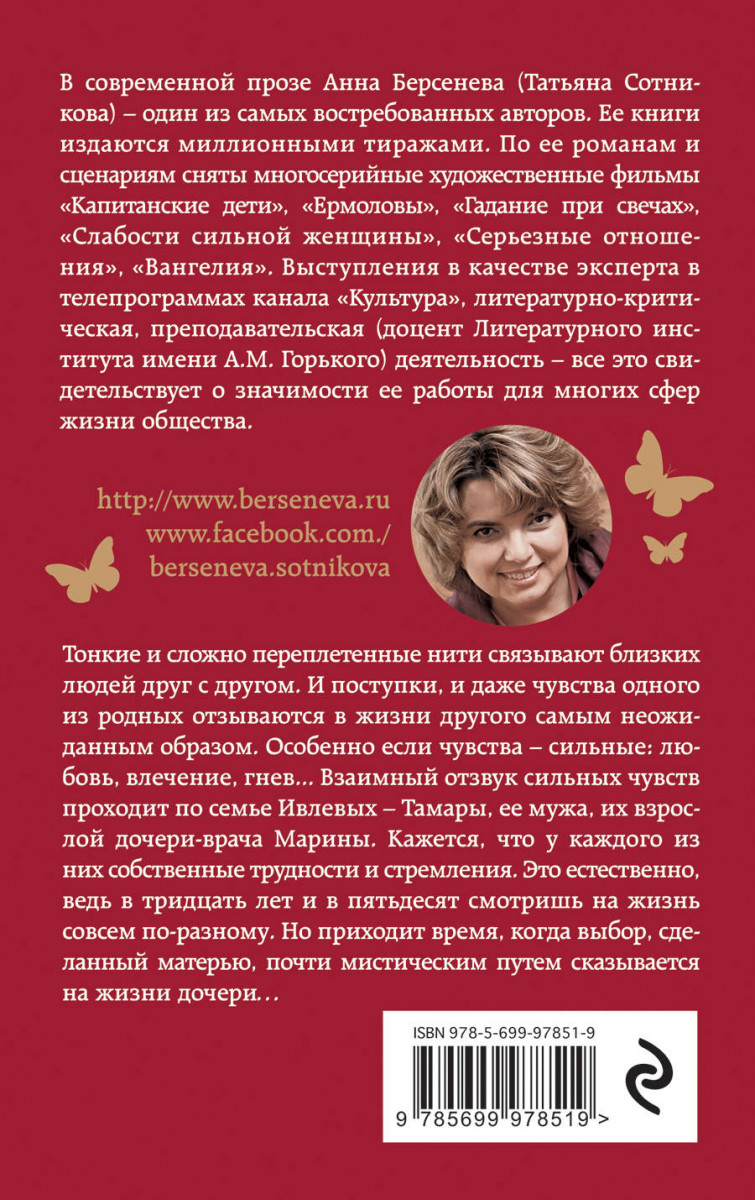 В современной прозе Анна Берсенева (Татьяна Сотникова) – один из самых востребованных авторов. Ее книги издаются миллионными тиражами. По ее романам и сценариям сняты многосерийные художественные фильмы «Капитанские дети», «Ермоловы», «Гадание при свечах», «Слабости сильной женщины», «Серьезные отношения», «Вангелия». Выступления в качестве эксперта в телепрограммах канала «Культура», литературно-критическая, преподавательская (доцент Литературного института имени А.М. Горького) деятельность – все это свидетельствует о значимости ее работы для многих сфер жизни общества.

http://www.berseneva.ru
www.facebook.com./
berseneva.sotnikova

Тонкие и сложно переплетенные нити связывают близких людей друг с другом. И поступки, и даже чувства одного из родных отзываются в жизни другого самым неожиданным образом. Особенно если чувства – сильные: любовь, влечение, гнев... Взаимный отзвук сильных чувств проходит по семье Ивлевых – Тамары, ее мужа, их взрослой дочери-врача Марины. Кажется, что у каждого из них собственные трудности и стремления. Это естественно, ведь в тридцать лет и в пятьдесят смотришь на жизнь совсем по-разному. Но приходит время, когда выбор, сделанный матерью, почти мистическим путем сказывается на жизни дочери...

ISBN 978-5-699-97851-9

9 785699 978519 >